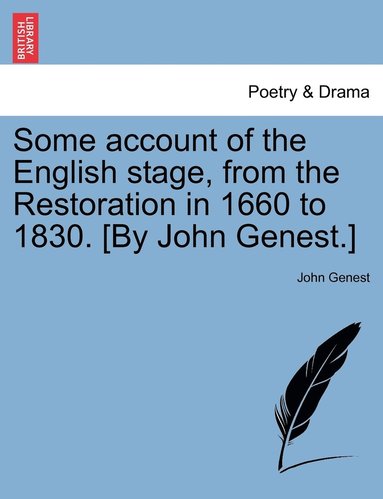 BRITISH LIBRARY

Poetry & Drama

Some account of the English stage, from the Restoration in 1660 to 1830. [By John Genest.]

John Genest